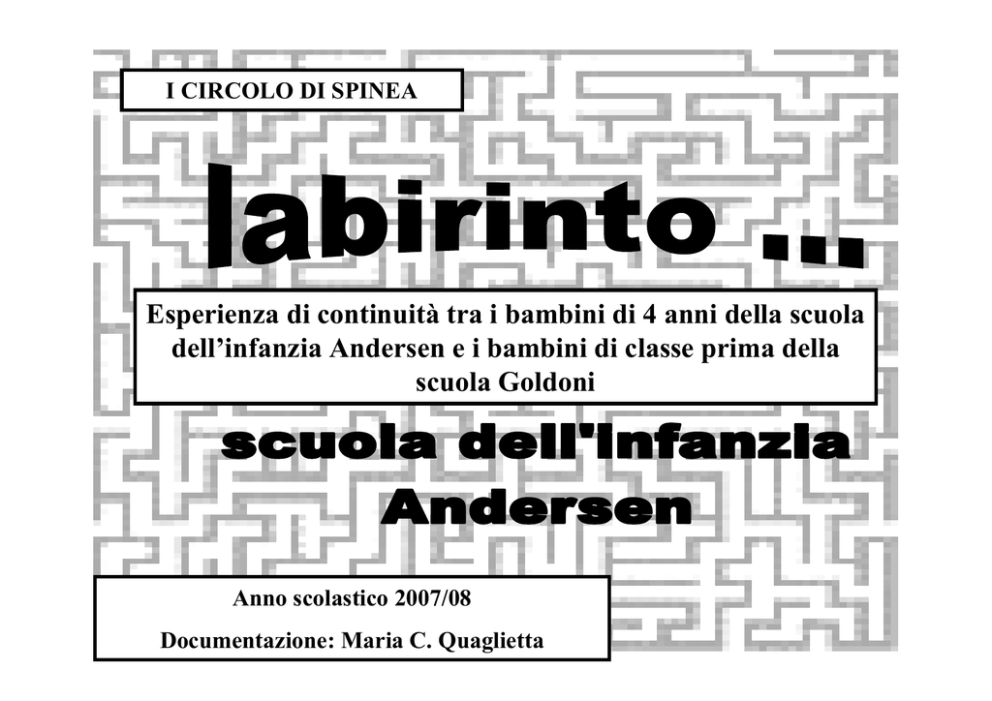 I CIRCOLO DI SPINEA

labirinto ...

Esperienza di continuità tra i bambini di 4 anni della scuola dell'infanzia Andersen e i bambini di classe prima della scuola Goldoni

scuola dell'infanzia Andersen

Anno scolastico 2007/08

Documentazione: Maria C. Quaglietta